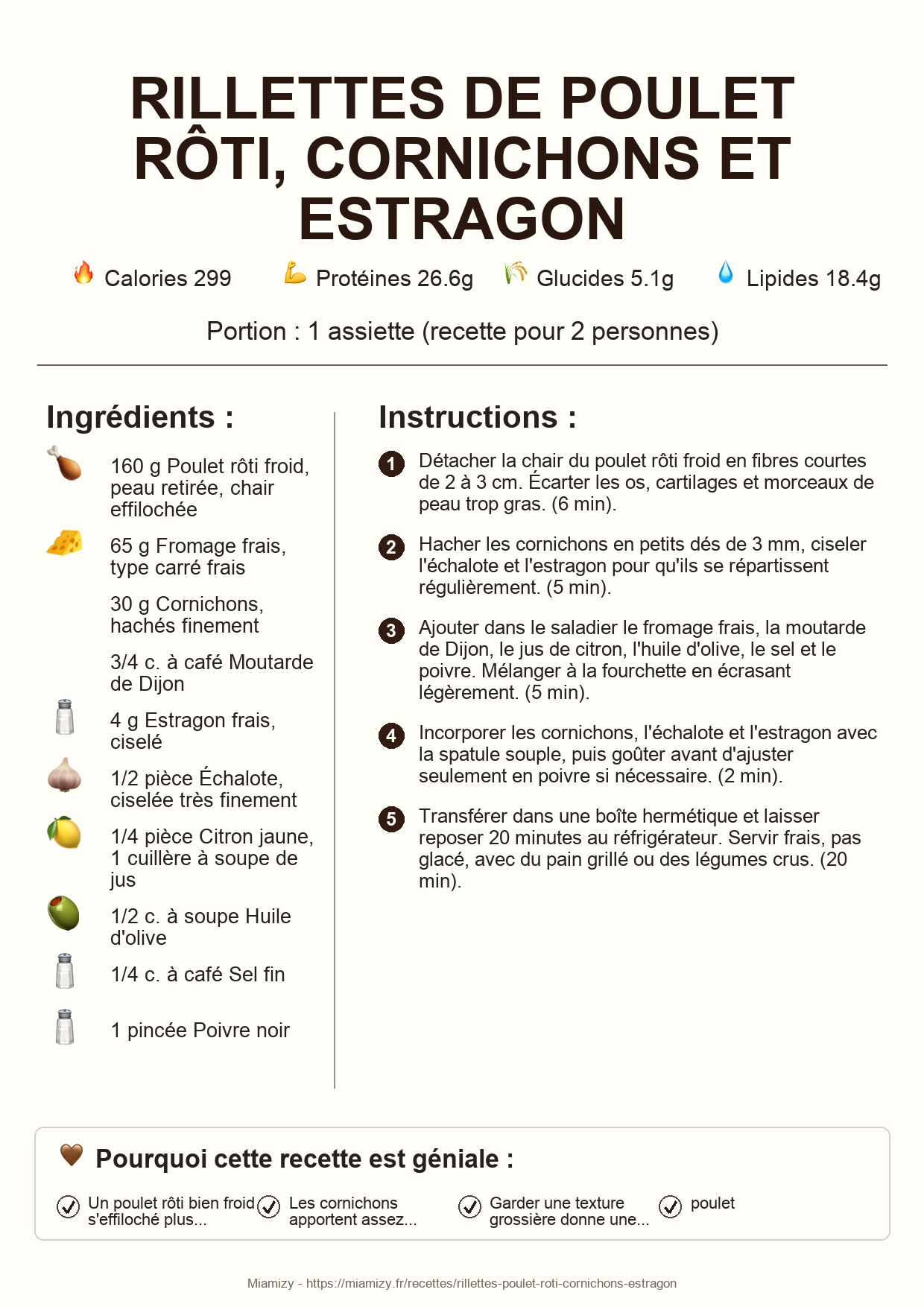 RILLETTES DE POULET RÔTI, CORNICHONS ET ESTRAGON

Calories 299 Protéines 26.6g Glucides 5.1g Lipides 18.4g

Portion : 1 assiette (recette pour 2 personnes)

Ingrédients :

160 g Poulet rôti froid, peau retirée, chair effilochée

65 g Fromage frais, type carré frais

30 g Cornichons, hachés finement

3/4 c. à café Moutarde de Dijon

4 g Estragon frais, ciselé

1/2 pièce Échalote, ciselée très finement

1/4 pièce Citron jaune, 1 cuillère à soupe de jus

1/2 c. à soupe Huile d'olive

1/4 c. à café Sel fin

1 pincée Poivre noir

Instructions :

1 Détacher la chair du poulet rôti froid en fibres courtes de 2 à 3 cm. Écarter les os, cartilages et morceaux de peau trop gras. (6 min).

2 Hacher les cornichons en petits dés de 3 mm, ciseler l'échalote et l'estragon pour qu'ils se répartissent régulièrement. (5 min).

3 Ajouter dans le saladier le fromage frais, la moutarde de Dijon, le jus de citron, l'huile d'olive, le sel et le poivre. Mélanger à la fourchette en écrasant légèrement. (5 min).

4 Incorporer les cornichons, l'échalote et l'estragon avec la spatule souple, puis goûter avant d'ajuster seulement en poivre si nécessaire. (2 min).

5 Transférer dans une boîte hermétique et laisser reposer 20 minutes au réfrigérateur. Servir frais, pas glacé, avec du pain grillé ou des légumes crus. (20 min).

Pourquoi cette recette est géniale :

Un poulet rôti bien froid s'effiloché plus...

Les cornichons apportent assez...

Garder une texture grossière donne une...

poulet

Miamizy - https://miamizy.fr/recettes/rillettes-poulet-roti-cornichons-estragon